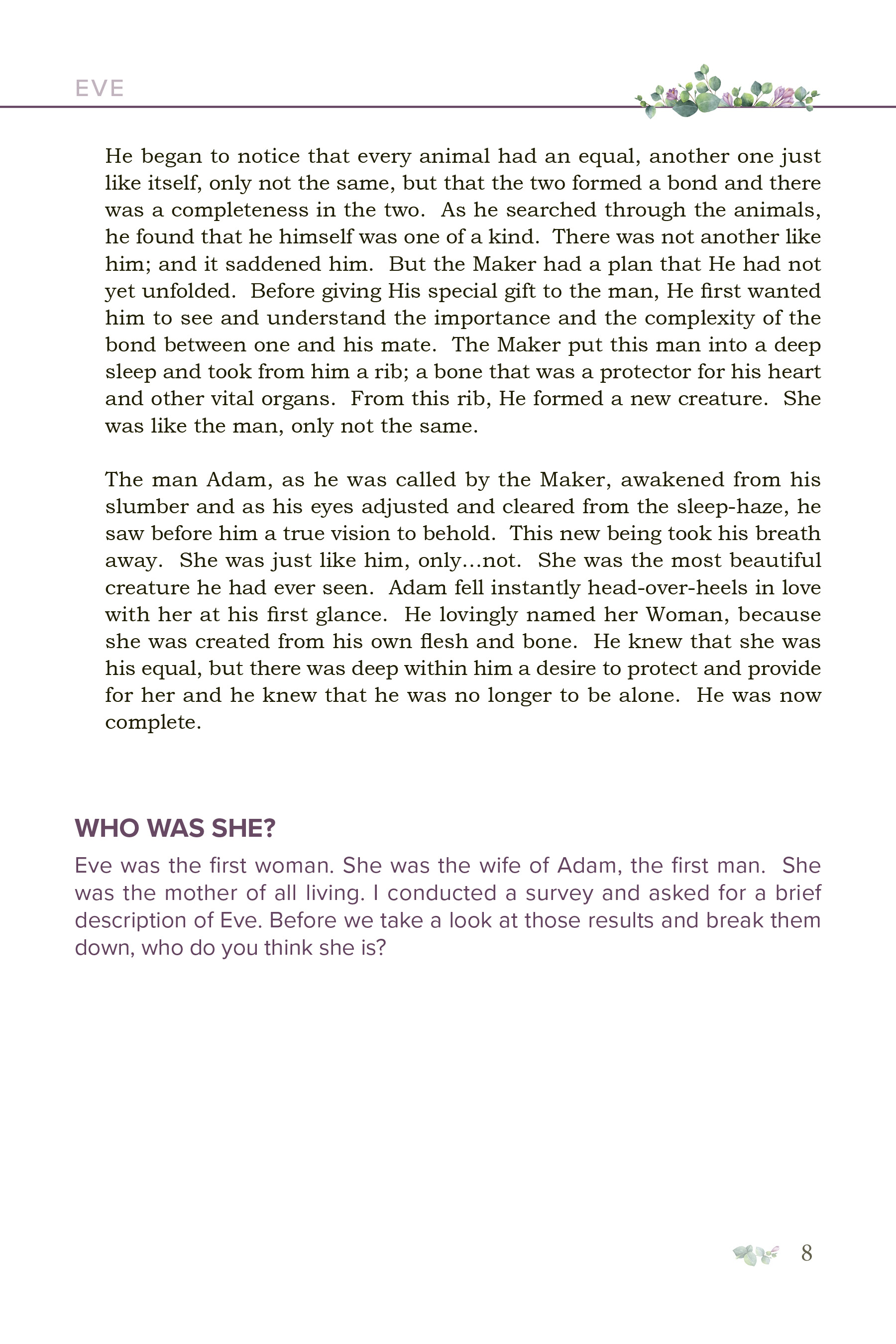 EVE

He began to notice that every animal had an equal, another one just like itself, only not the same, but that the two formed a bond and there was a completeness in the two. As he searched through the animals, he found that he himself was one of a kind. There was not another like him; and it saddened him. But the Maker had a plan that He had not yet unfolded. Before giving His special gift to the man, He first wanted him to see and understand the importance and the complexity of the bond between one and his mate. The Maker put this man into a deep sleep and took from him a rib; a bone that was a protector for his heart and other vital organs. From this rib, He formed a new creature. She was like the man, only not the same.

The man Adam, as he was called by the Maker, awakened from his slumber and as his eyes adjusted and cleared from the sleep-haze, he saw before him a true vision to behold. This new being took his breath away. She was just like him, only...not. She was the most beautiful creature he had ever seen. Adam fell instantly head-over-heels in love with her at his first glance. He lovingly named her Woman, because she was created from his own flesh and bone. He knew that she was his equal, but there was deep within him a desire to protect and provide for her and he knew that he was no longer to be alone. He was now complete.

WHO WAS SHE?

Eve was the first woman. She was the wife of Adam, the first man. She was the mother of all living. I conducted a survey and asked for a brief description of Eve. Before we take a look at those results and break them down, who do you think she is?

8